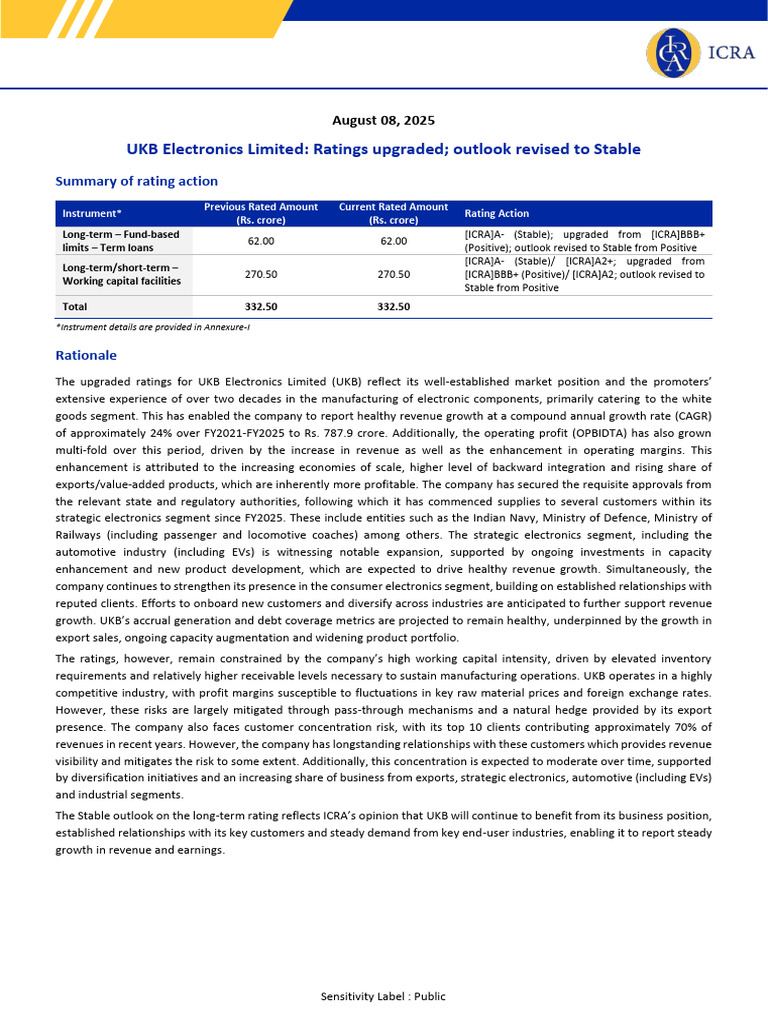 ICRA

August 08, 2025

UKB Electronics Limited: Ratings upgraded; outlook revised to Stable

Summary of rating action

| Instrument* | Previous Rated Amount (Rs. crore) | Current Rated Amount (Rs. crore) | Rating Action |
|---|---|---|---|
| Long-term – Fund-based limits – Term loans | 62.00 | 62.00 | [ICRA]A- (Stable); upgraded from [ICRA]BBB+ (Positive); outlook revised to Stable from Positive |
| Long-term/short-term – Working capital facilities | 270.50 | 270.50 | [ICRA]A- (Stable)/ [ICRA]A2+; upgraded from [ICRA]BBB+ (Positive)/ [ICRA]A2; outlook revised to Stable from Positive |
| Total | 332.50 | 332.50 | |

*Instrument details are provided in Annexure-I

Rationale

The upgraded ratings for UKB Electronics Limited (UKB) reflect its well-established market position and the promoters' extensive experience of over two decades in the manufacturing of electronic components, primarily catering to the white goods segment. This has enabled the company to report healthy revenue growth at a compound annual growth rate (CAGR) of approximately 24% over FY2021-FY2025 to Rs. 787.9 crore. Additionally, the operating profit (OPBIDTA) has also grown multi-fold over this period, driven by the increase in revenue as well as the enhancement in operating margins. This enhancement is attributed to the increasing economies of scale, higher level of backward integration and rising share of exports/value-added products, which are inherently more profitable. The company has secured the requisite approvals from the relevant state and regulatory authorities, following which it has commenced supplies to several customers within its strategic electronics segment since FY2025. These include entities such as the Indian Navy, Ministry of Defence, Ministry of Railways (including passenger and locomotive coaches) among others. The strategic electronics segment, including the automotive industry (including EVs) is witnessing notable expansion, supported by ongoing investments in capacity enhancement and new product development, which are expected to drive healthy revenue growth. Simultaneously, the company continues to strengthen its presence in the consumer electronics segment, building on established relationships with reputed clients. Efforts to onboard new customers and diversify across industries are anticipated to further support revenue growth. UKB's accrual generation and debt coverage metrics are projected to remain healthy, underpinned by the growth in export sales, ongoing capacity augmentation and widening product portfolio.

The ratings, however, remain constrained by the company's high working capital intensity, driven by elevated inventory requirements and relatively higher receivable levels necessary to sustain manufacturing operations. UKB operates in a highly competitive industry, with profit margins susceptible to fluctuations in key raw material prices and foreign exchange rates. However, these risks are largely mitigated through pass-through mechanisms and a natural hedge provided by its export presence. The company also faces customer concentration risk, with its top 10 clients contributing approximately 70% of revenues in recent years. However, the company has longstanding relationships with these customers which provides revenue visibility and mitigates the risk to some extent. Additionally, this concentration is expected to moderate over time, supported by diversification initiatives and an increasing share of business from exports, strategic electronics, automotive (including EVs) and industrial segments.

The Stable outlook on the long-term rating reflects ICRA's opinion that UKB will continue to benefit from its business position, established relationships with its key customers and steady demand from key end-user industries, enabling it to report steady growth in revenue and earnings.

Sensitivity Label : Public